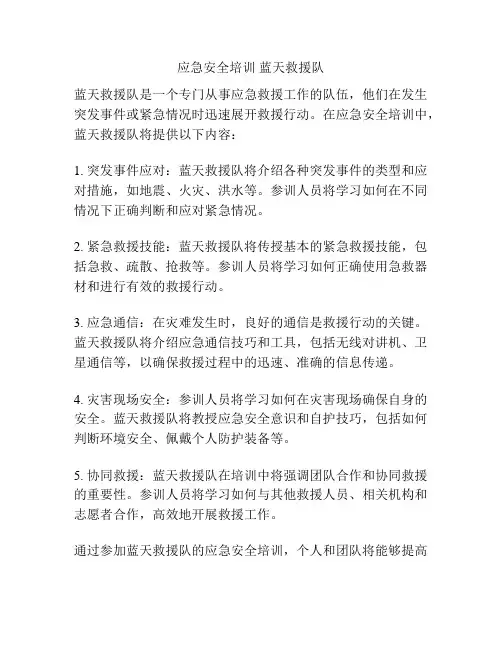 应急安全培训 蓝天救援队

蓝天救援队是一个专门从事应急救援工作的队伍，他们在发生突发事件或紧急情况时迅速展开救援行动。在应急安全培训中，蓝天救援队将提供以下内容：

1. 突发事件应对：蓝天救援队将介绍各种突发事件的类型和应对措施，如地震、火灾、洪水等。参训人员将学习如何在不同情况下正确判断和应对紧急情况。

2. 紧急救援技能：蓝天救援队将传授基本的紧急救援技能，包括急救、疏散、抢救等。参训人员将学习如何正确使用急救器材和进行有效的救援行动。

3. 应急通信：在灾难发生时，良好的通信是救援行动的关键。蓝天救援队将介绍应急通信技巧和工具，包括无线对讲机、卫星通信等，以确保救援过程中的迅速、准确的信息传递。

4. 灾害现场安全：参训人员将学习如何在灾害现场确保自身的安全。蓝天救援队将教授应急安全意识和自护技巧，包括如何判断环境安全、佩戴个人防护装备等。

5. 协同救援：蓝天救援队在培训中将强调团队合作和协同救援的重要性。参训人员将学习如何与其他救援人员、相关机构和志愿者合作，高效地开展救援工作。

通过参加蓝天救援队的应急安全培训，个人和团队将能够提高